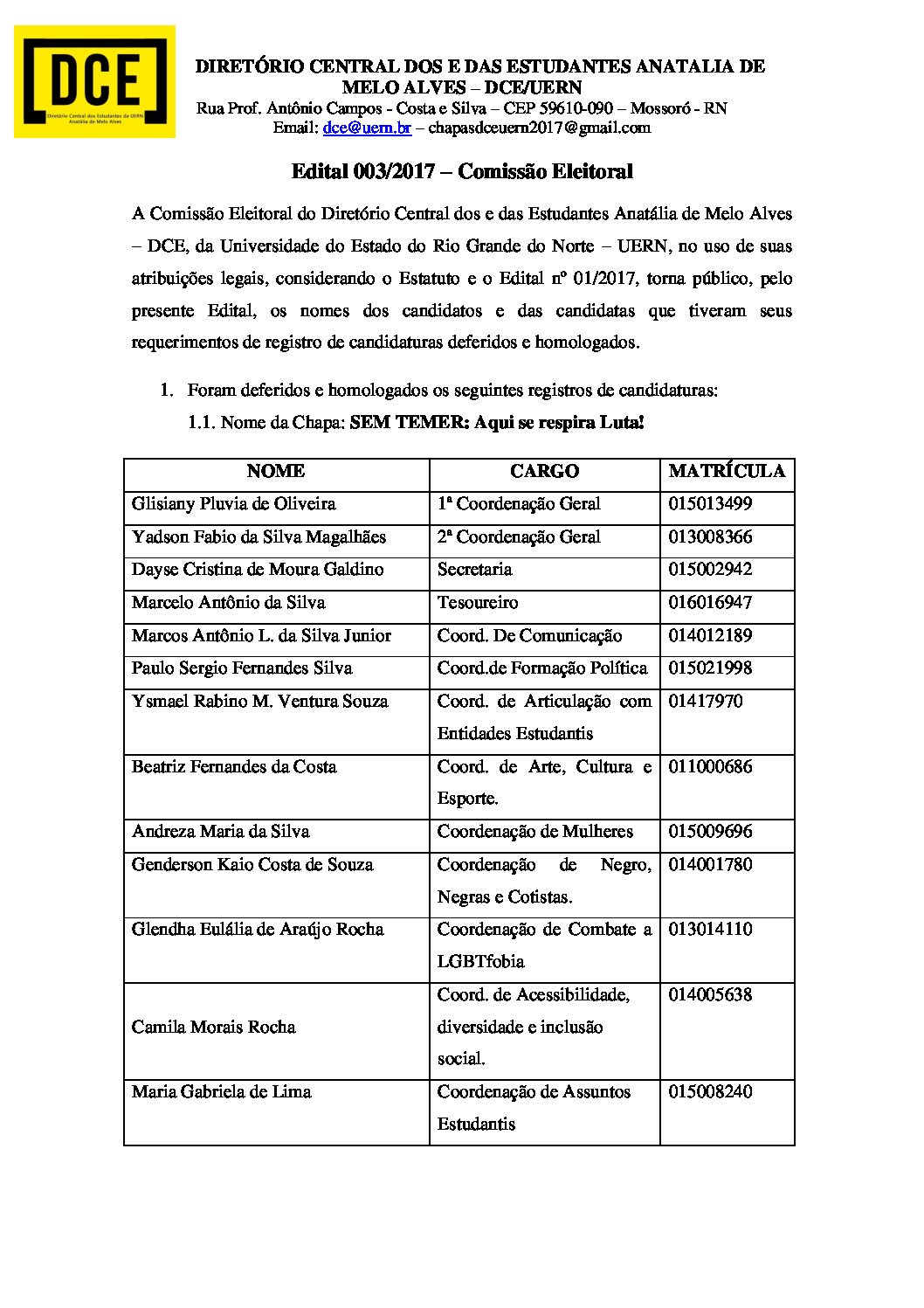 DCE
Diretório Central dos Estudantes da UERN
Anatália de Melo Alves

DIRETÓRIO CENTRAL DOS E DAS ESTUDANTES ANATALIA DE MELO ALVES – DCE/UERN
Rua Prof. Antônio Campos - Costa e Silva – CEP 59610-090 – Mossoró - RN
Email: dce@uern.br – chapasdceuern2017@gmail.com

Edital 003/2017 – Comissão Eleitoral

A Comissão Eleitoral do Diretório Central dos e das Estudantes Anatália de Melo Alves – DCE, da Universidade do Estado do Rio Grande do Norte – UERN, no uso de suas atribuições legais, considerando o Estatuto e o Edital nº 01/2017, torna público, pelo presente Edital, os nomes dos candidatos e das candidatas que tiveram seus requerimentos de registro de candidaturas deferidos e homologados.

1. Foram deferidos e homologados os seguintes registros de candidaturas:
1.1. Nome da Chapa: SEM TEMER: Aqui se respira Luta!

| NOME | CARGO | MATRÍCULA |
|---|---|---|
| Glisiany Pluvia de Oliveira | 1ª Coordenação Geral | 015013499 |
| Yadson Fabio da Silva Magalhães | 2ª Coordenação Geral | 013008366 |
| Dayse Cristina de Moura Galdino | Secretaria | 015002942 |
| Marcelo Antônio da Silva | Tesoureiro | 016016947 |
| Marcos Antônio L. da Silva Junior | Coord. De Comunicação | 014012189 |
| Paulo Sergio Fernandes Silva | Coord.de Formação Política | 015021998 |
| Ysmael Rabino M. Ventura Souza | Coord. de Articulação com Entidades Estudantis | 01417970 |
| Beatriz Fernandes da Costa | Coord. de Arte, Cultura e Esporte. | 011000686 |
| Andreza Maria da Silva | Coordenação de Mulheres | 015009696 |
| Genderson Kaio Costa de Souza | Coordenação de Negro, Negras e Cotistas. | 014001780 |
| Glendha Eulália de Araújo Rocha | Coordenação de Combate a LGBTfobia | 013014110 |
| Camila Morais Rocha | Coord. de Acessibilidade, diversidade e inclusão social. | 014005638 |
| Maria Gabriela de Lima | Coordenação de Assuntos Estudantis | 015008240 |